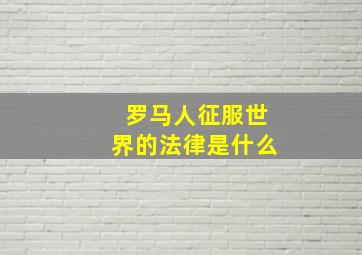 罗马人征服世界的法律是什么